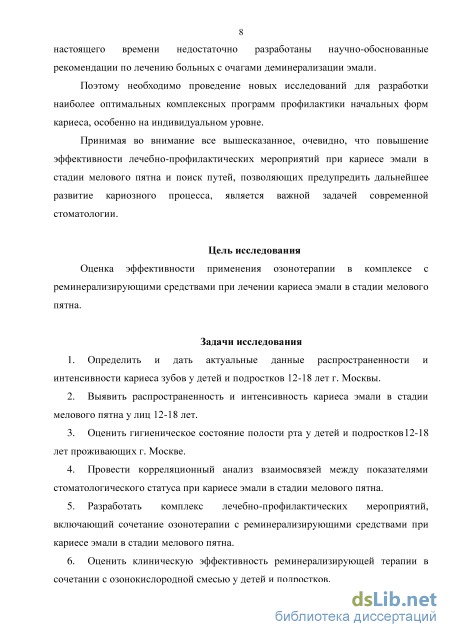 8

настоящего времени недостаточно разработаны научно-обоснованные рекомендации по лечению больных с очагами деминерализации эмали.

Поэтому необходимо проведение новых исследований для разработки наиболее оптимальных комплексных программ профилактики начальных форм кариеса, особенно на индивидуальном уровне.

Принимая во внимание все вышесказанное, очевидно, что повышение эффективности лечебно-профилактических мероприятий при кариесе эмали в стадии мелового пятна и поиск путей, позволяющих предупредить дальнейшее развитие кариозного процесса, является важной задачей современной стоматологии.

Цель исследования

Оценка эффективности применения озонотерапии в комплексе с реминерализирующими средствами при лечении кариеса эмали в стадии мелового пятна.

Задачи исследования

1. Определить и дать актуальные данные распространенности и интенсивности кариеса зубов у детей и подростков 12-18 лет г. Москвы.

2. Выявить распространенность и интенсивность кариеса эмали в стадии мелового пятна у лиц 12-18 лет.

3. Оценить гигиеническое состояние полости рта у детей и подростков12-18 лет проживающих г. Москве.

4. Провести корреляционный анализ взаимосвязей между показателями стоматологического статуса при кариесе эмали в стадии мелового пятна.

5. Разработать комплекс лечебно-профилактических мероприятий, включающий сочетание озонотерапии с реминерализирующими средствами при кариесе эмали в стадии мелового пятна.

6. Оценить клиническую эффективность реминерализирующей терапии в сочетании с озонокислородной смесью у детей и подростков.

dsLib.net
библиотека диссертаций